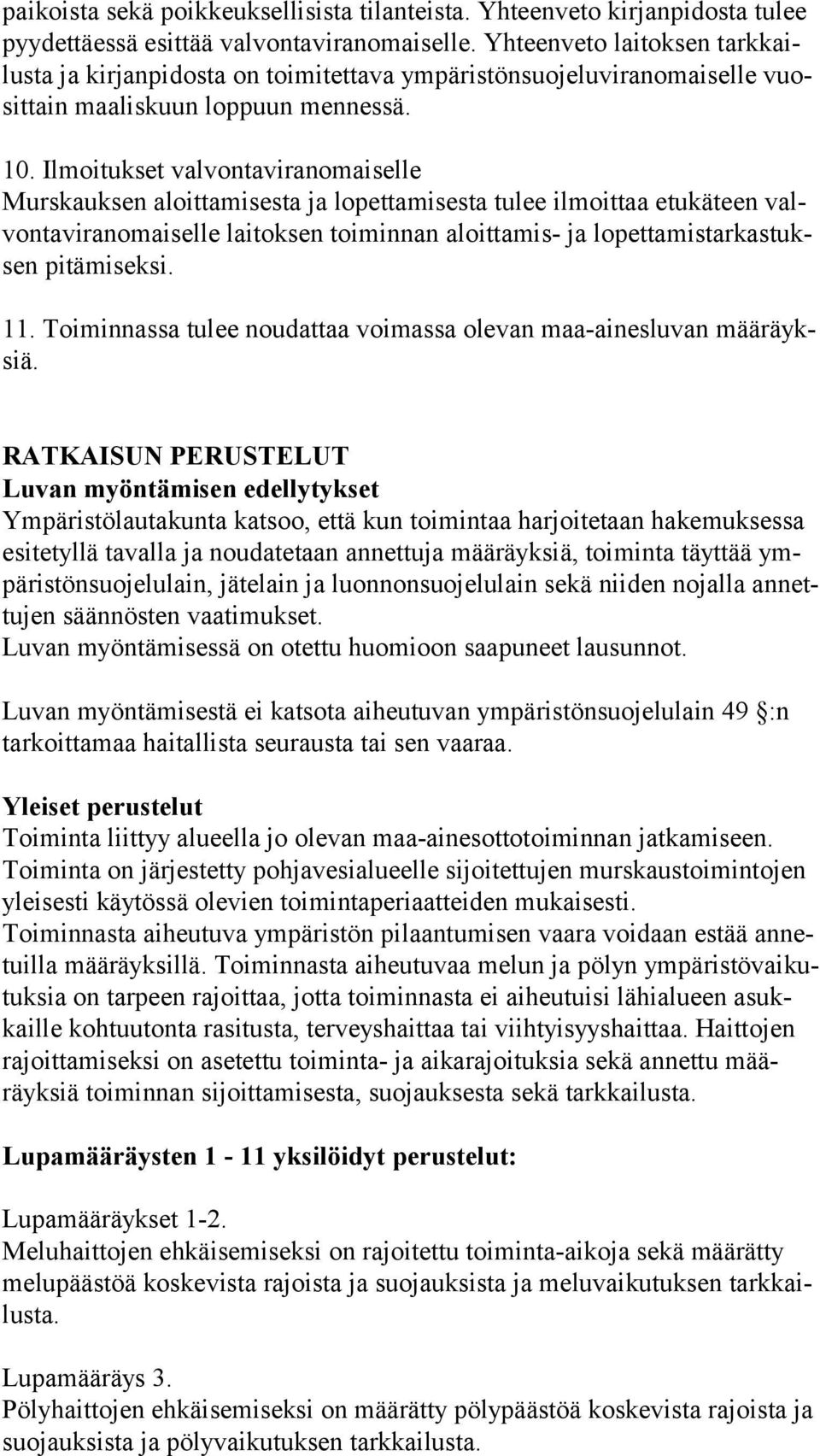 paikoista sekä poikkeuksellisista tilanteista. Yhteenveto kirjanpidosta tulee pyydettäessä esittää valvontaviranomaiselle. Yhteenveto laitoksen tarkkailusta ja kirjanpidosta on toimitettava ympäristönsuojeluviranomaiselle vuosittain maaliskuun loppuun mennessä.

10. Ilmoitukset valvontaviranomaiselle
Murskauksen aloittamisesta ja lopettamisesta tulee ilmoittaa etukäteen valvontaviranomaiselle laitoksen toiminnan aloittamis- ja lopettamistarkastuksen pitämiseksi.

11. Toiminnassa tulee noudattaa voimassa olevan maa-ainesluvan määräyksiä.

RATKAISUN PERUSTELUT
Luvan myöntämisen edellytykset
Ympäristölautakunta katsoo, että kun toimintaa harjoitetaan hakemuksessa esitetyllä tavalla ja noudatetaan annettuja määräyksiä, toiminta täyttää ympäristönsuojelulain, jätelain ja luonnonsuojelulain sekä niiden nojalla annettujen säännösten vaatimukset.
Luvan myöntämisessä on otettu huomioon saapuneet lausunnot.

Luvan myöntämisestä ei katsota aiheutuvan ympäristönsuojelulain 49 §:n tarkoittamaa haitallista seurausta tai sen vaaraa.

Yleiset perustelut
Toiminta liittyy alueella jo olevan maa-ainesottotoiminnan jatkamiseen. Toiminta on järjestetty pohjavesialueelle sijoitettujen murskaustoimintojen yleisesti käytössä olevien toimintaperiaatteiden mukaisesti.
Toiminnasta aiheutuva ympäristön pilaantumisen vaara voidaan estää annetuilla määräyksillä. Toiminnasta aiheutuvaa melun ja pölyn ympäristövaikutuksia on tarpeen rajoittaa, jotta toiminnasta ei aiheutuisi lähialueen asukkaille kohtuutonta rasitusta, terveyshaittaa tai viihtyisyyshaittaa. Haittojen rajoittamiseksi on asetettu toiminta- ja aikarajoituksia sekä annettu määräyksiä toiminnan sijoittamisesta, suojauksesta sekä tarkkailusta.

Lupamääräysten 1 - 11 yksilöidyt perustelut:

Lupamääräykset 1-2.
Meluhaittojen ehkäisemiseksi on rajoitettu toiminta-aikoja sekä määrätty melupäästöä koskevista rajoista ja suojauksista ja meluvaikutuksen tarkkailusta.

Lupamääräys 3.
Pölyhaittojen ehkäisemiseksi on määrätty pölypäästöä koskevista rajoista ja suojauksista ja pölyvaikutuksen tarkkailusta.